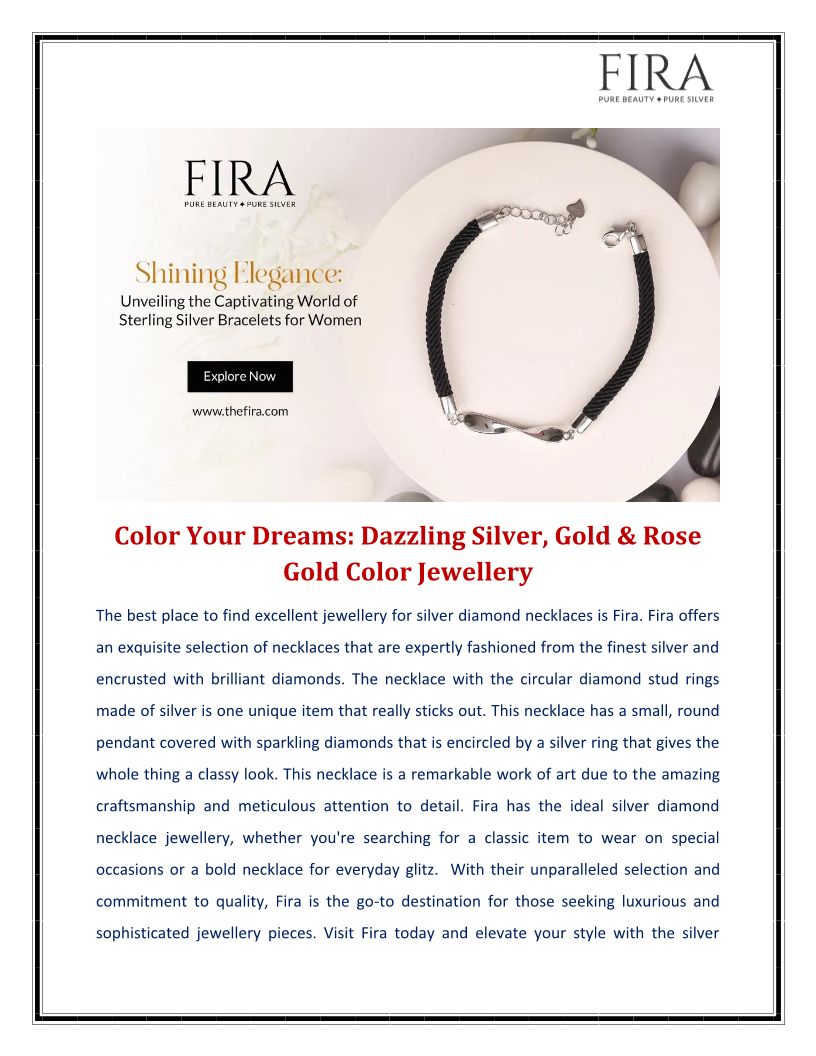 FIRA
PURE BEAUTY ✦ PURE SILVER

FIRA
PURE BEAUTY ✦ PURE SILVER

Shining Elegance:
Unveiling the Captivating World of Sterling Silver Bracelets for Women

Explore Now

www.thefira.com

Color Your Dreams: Dazzling Silver, Gold & Rose Gold Color Jewellery

The best place to find excellent jewellery for silver diamond necklaces is Fira. Fira offers an exquisite selection of necklaces that are expertly fashioned from the finest silver and encrusted with brilliant diamonds. The necklace with the circular diamond stud rings made of silver is one unique item that really sticks out. This necklace has a small, round pendant covered with sparkling diamonds that is encircled by a silver ring that gives the whole thing a classy look. This necklace is a remarkable work of art due to the amazing craftsmanship and meticulous attention to detail. Fira has the ideal silver diamond necklace jewellery, whether you're searching for a classic item to wear on special occasions or a bold necklace for everyday glitz. With their unparalleled selection and commitment to quality, Fira is the go-to destination for those seeking luxurious and sophisticated jewellery pieces. Visit Fira today and elevate your style with the silver